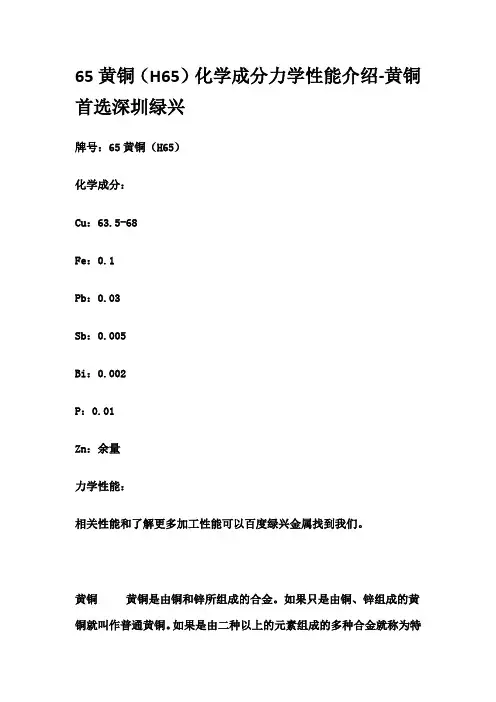 65 黄铜（H65）化学成分力学性能介绍-黄铜首选深圳绿兴

牌号：65 黄铜（H65）

化学成分：

Cu：63.5-68

Fe：0.1

Pb：0.03

Sb：0.005

Bi：0.002

P：0.01

Zn：余量

力学性能：

相关性能和了解更多加工性能可以百度绿兴金属找到我们。

黄铜　　黄铜是由铜和锌所组成的合金。如果只是由铜、锌组成的黄铜就叫作普通黄铜。如果是由二种以上的元素组成的多种合金就称为特